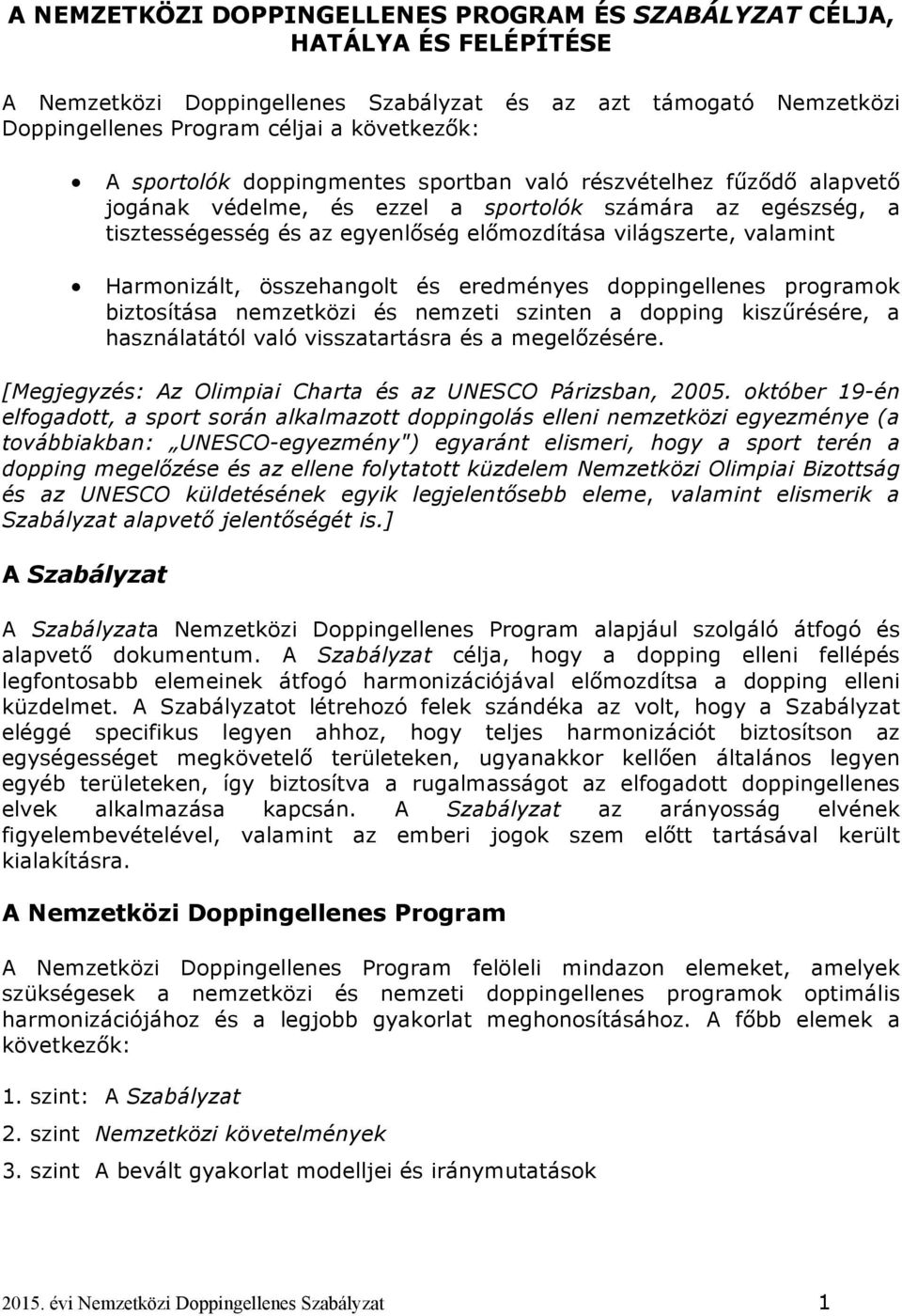 A NEMZETKÖZI DOPPINGELLENES PROGRAM ÉS SZABÁLYZAT CÉLJA, HATÁLYA ÉS FELÉPÍTÉSE

A Nemzetközi Doppingellenes Szabályzat és az azt támogató Nemzetközi Doppingellenes Program céljai a következők:

• A sportolók doppingmentes sportban való részvételhez fűződő alapvető jogának védelme, és ezzel a sportolók számára az egészség, a tisztességesség és az egyenlőség előmozdítása világszerte, valamint

• Harmonizált, összehangolt és eredményes doppingellenes programok biztosítása nemzetközi és nemzeti szinten a dopping kiszűrésére, a használatától való visszatartásra és a megelőzésére.

[Megjegyzés: Az Olimpiai Charta és az UNESCO Párizsban, 2005. október 19-én elfogadott, a sport során alkalmazott doppingolás elleni nemzetközi egyezménye (a továbbiakban: „UNESCO-egyezmény") egyaránt elismeri, hogy a sport terén a dopping megelőzése és az ellene folytatott küzdelem Nemzetközi Olimpiai Bizottság és az UNESCO küldetésének egyik legjelentősebb eleme, valamint elismerik a Szabályzat alapvető jelentőségét is.]

A Szabályzat

A Szabályzata Nemzetközi Doppingellenes Program alapjául szolgáló átfogó és alapvető dokumentum. A Szabályzat célja, hogy a dopping elleni fellépés legfontosabb elemeinek átfogó harmonizációjával előmozdítsa a dopping elleni küzdelmet. A Szabályzatot létrehozó felek szándéka az volt, hogy a Szabályzat eléggé specifikus legyen ahhoz, hogy teljes harmonizációt biztosítson az egységességet megkövetelő területeken, ugyanakkor kellően általános legyen egyéb területeken, így biztosítva a rugalmasságot az elfogadott doppingellenes elvek alkalmazása kapcsán. A Szabályzat az arányosság elvének figyelembevételével, valamint az emberi jogok szem előtt tartásával került kialakításra.

A Nemzetközi Doppingellenes Program

A Nemzetközi Doppingellenes Program felöleli mindazon elemeket, amelyek szükségesek a nemzetközi és nemzeti doppingellenes programok optimális harmonizációjához és a legjobb gyakorlat meghonosításához. A főbb elemek a következők:

1. szint: A Szabályzat

2. szint Nemzetközi követelmények

3. szint A bevált gyakorlat modelljei és iránymutatások

2015. évi Nemzetközi Doppingellenes Szabályzat 1